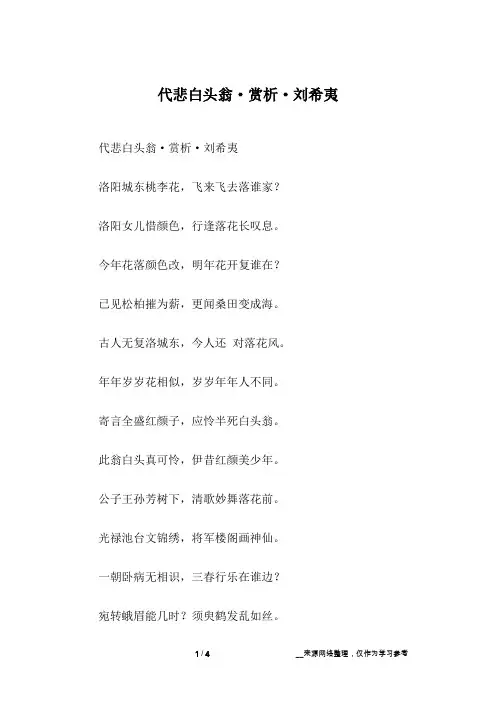 代悲白头翁·赏析·刘希夷

代悲白头翁·赏析·刘希夷

洛阳城东桃李花，飞来飞去落谁家？

洛阳女儿惜颜色，行逢落花长叹息。

今年花落颜色改，明年花开复谁在？

已见松柏摧为薪，更闻桑田变成海。

古人无复洛城东，今人还 对落花风。

年年岁岁花相似，岁岁年年人不同。

寄言全盛红颜子，应怜半死白头翁。

此翁白头真可怜，伊昔红颜美少年。

公子王孙芳树下，清歌妙舞落花前。

光禄池台文锦绣，将军楼阁画神仙。

一朝卧病无相识，三春行乐在谁边？

宛转蛾眉能几时？须臾鹤发乱如丝。

1 / 4

__来源网络整理，仅作为学习参考